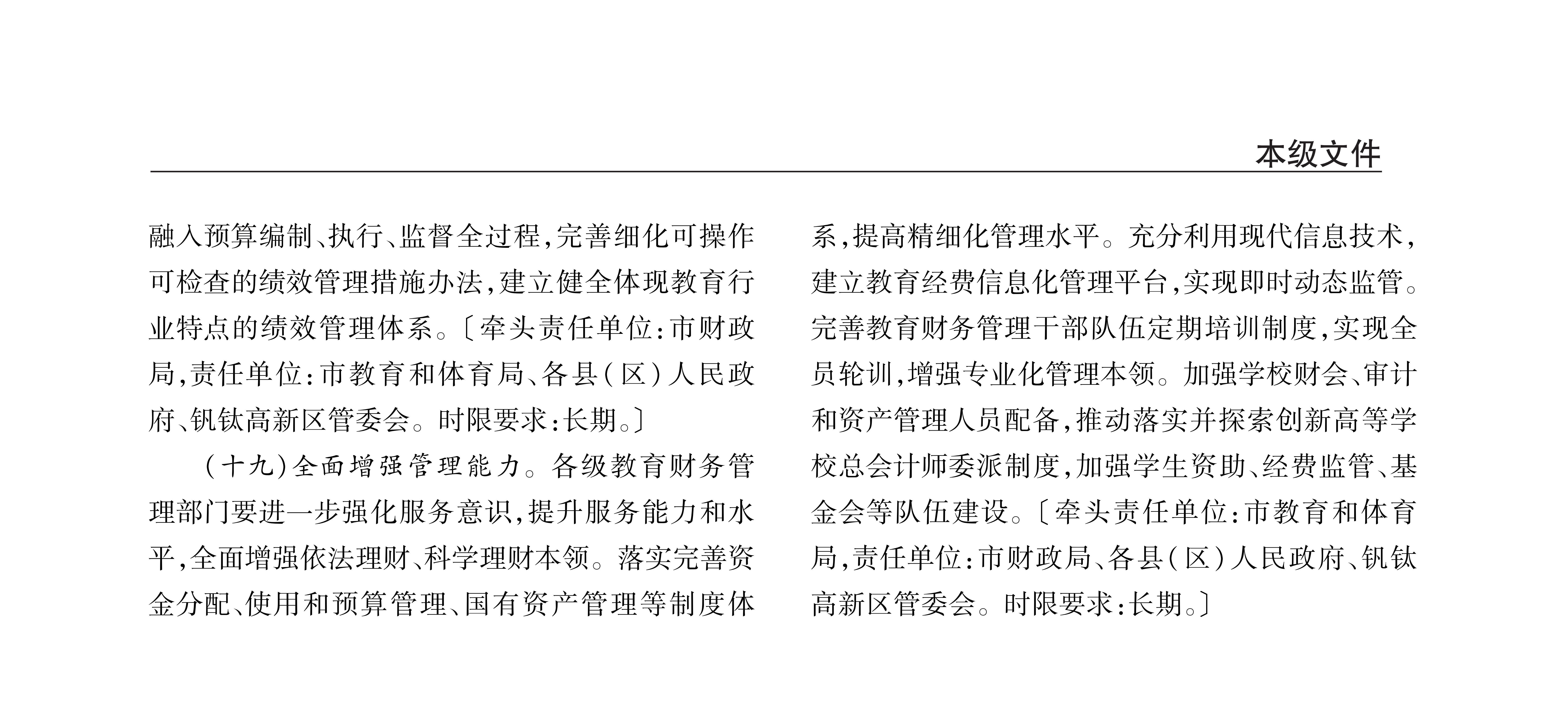 本级文件

融入预算编制、执行、监督全过程,完善细化可操作可检查的绩效管理措施办法,建立健全体现教育行业特点的绩效管理体系。〔牵头责任单位:市财政局,责任单位:市教育和体育局、各县(区)人民政府、钒钛高新区管委会。时限要求:长期。〕

(十九)全面增强管理能力。各级教育财务管理部门要进一步强化服务意识,提升服务能力和水平,全面增强依法理财、科学理财本领。落实完善资金分配、使用和预算管理、国有资产管理等制度体系,提高精细化管理水平。充分利用现代信息技术,建立教育经费信息化管理平台,实现即时动态监管。完善教育财务管理干部队伍定期培训制度,实现全员轮训,增强专业化管理本领。加强学校财会、审计和资产管理人员配备,推动落实并探索创新高等学校总会计师委派制度,加强学生资助、经费监管、基金会等队伍建设。〔牵头责任单位:市教育和体育局,责任单位:市财政局、各县(区)人民政府、钒钛高新区管委会。时限要求:长期。〕